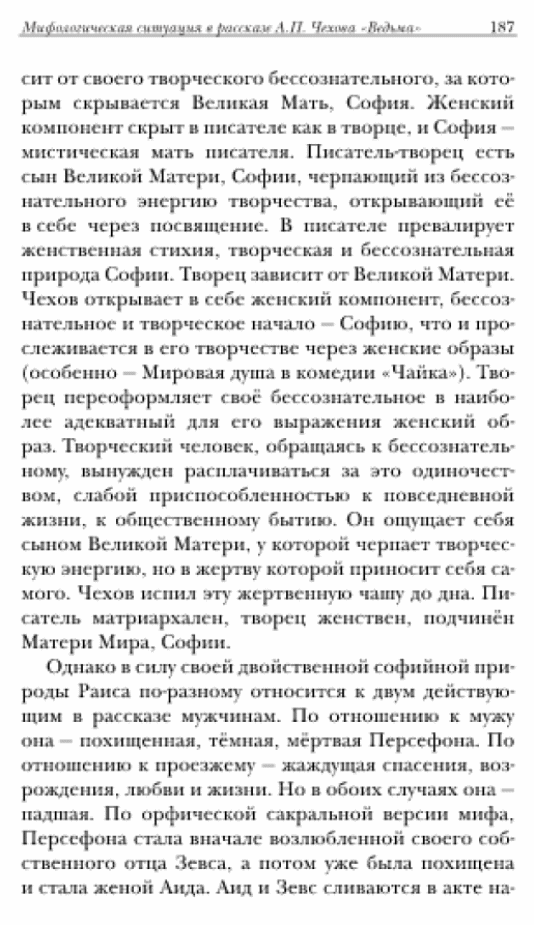 Мифологическая ситуация в рассказе А.П. Чехова «Ведьма» 187

сит от своего творческого бессознательного, за которым скрывается Великая Мать, София. Женский компонент скрыт в писателе как в творце, и София – мистическая мать писателя. Писатель-творец есть сын Великой Матери, Софии, черпающий из бессознательного энергию творчества, открывающий её в себе через посвящение. В писателе превалирует женственная стихия, творческая и бессознательная природа Софии. Творец зависит от Великой Матери. Чехов открывает в себе женский компонент, бессознательное и творческое начало – Софию, что и прослеживается в его творчестве через женские образы (особенно – Мировая душа в комедии «Чайка»). Творец переоформляет своё бессознательное в наиболее адекватный для его выражения женский образ. Творческий человек, обращаясь к бессознательному, вынужден расплачиваться за это одиночеством, слабой приспособленностью к повседневной жизни, к общественному бытию. Он ощущает себя сыном Великой Матери, у которой черпает творческую энергию, но в жертву которой приносит себя самого. Чехов испил эту жертвенную чашу до дна. Писатель матриархален, творец женствен, подчинён Матери Мира, Софии.

Однако в силу своей двойственной софийной природы Раиса по-разному относится к двум действующим в рассказе мужчинам. По отношению к мужу она – похищенная, тёмная, мёртвая Персефона. По отношению к проезжему – жаждущая спасения, возрождения, любви и жизни. Но в обоих случаях она – падшая. По орфической сакральной версии мифа, Персефона стала вначале возлюбленной своего собственного отца Зевса, а потом уже была похищена и стала женой Аида. Аид и Зевс сливаются в акте на-